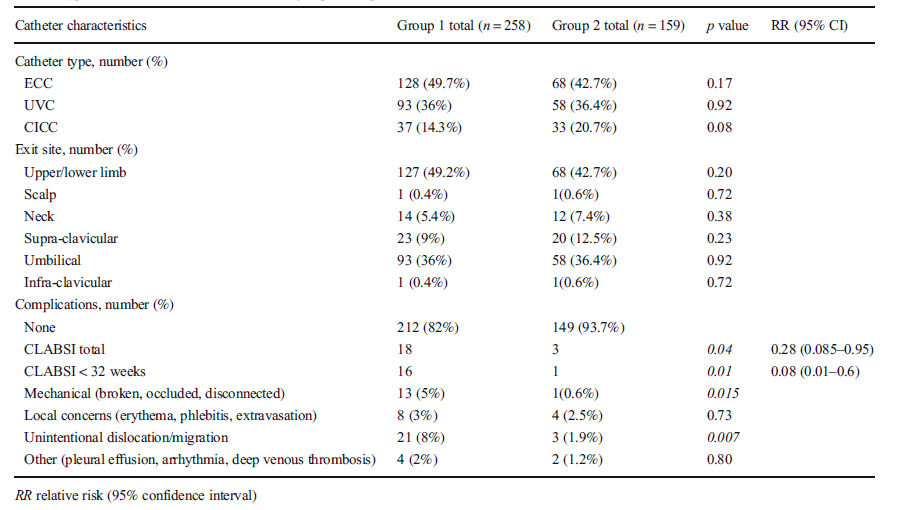 | Catheter characteristics | Group 1 total ($n = 258$) | Group 2 total ($n = 159$) | $p$ value | RR (95% CI) |
|---|---|---|---|---|
| Catheter type, number (%) | | | | |
| ECC | 128 (49.7%) | 68 (42.7%) | 0.17 | |
| UVC | 93 (36%) | 58 (36.4%) | 0.92 | |
| CICC | 37 (14.3%) | 33 (20.7%) | 0.08 | |
| Exit site, number (%) | | | | |
| Upper/lower limb | 127 (49.2%) | 68 (42.7%) | 0.20 | |
| Scalp | 1 (0.4%) | 1(0.6%) | 0.72 | |
| Neck | 14 (5.4%) | 12 (7.4%) | 0.38 | |
| Supra-clavicular | 23 (9%) | 20 (12.5%) | 0.23 | |
| Umbilical | 93 (36%) | 58 (36.4%) | 0.92 | |
| Infra-clavicular | 1 (0.4%) | 1(0.6%) | 0.72 | |
| Complications, number (%) | | | | |
| None | 212 (82%) | 149 (93.7%) | | |
| CLABSI total | 18 | 3 | 0.04 | 0.28 (0.085–0.95) |
| CLABSI < 32 weeks | 16 | 1 | 0.01 | 0.08 (0.01–0.6) |
| Mechanical (broken, occluded, disconnected) | 13 (5%) | 1(0.6%) | 0.015 | |
| Local concerns (erythema, phlebitis, extravasation) | 8 (3%) | 4 (2.5%) | 0.73 | |
| Unintentional dislocation/migration | 21 (8%) | 3 (1.9%) | 0.007 | |
| Other (pleural effusion, arrhythmia, deep venous thrombosis) | 4 (2%) | 2 (1.2%) | 0.80 | |

RR relative risk (95% confidence interval)